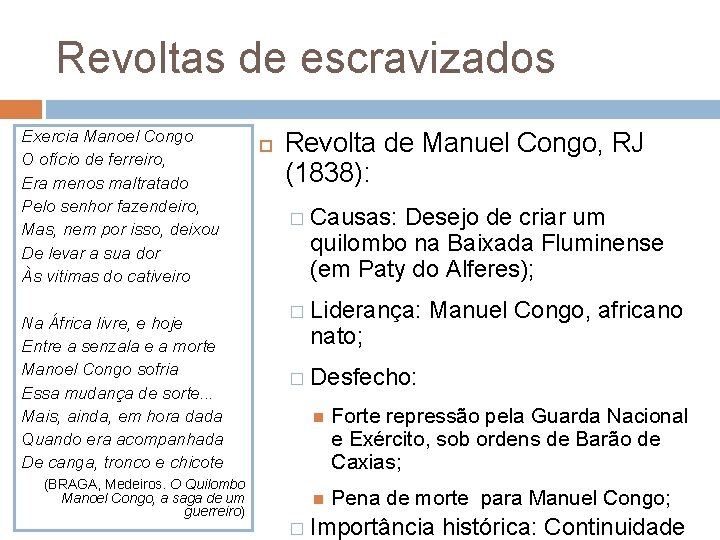 Revoltas de escravizados

Exercia Manoel Congo
O ofício de ferreiro,
Era menos maltratado
Pelo senhor fazendeiro,
Mas, nem por isso, deixou
De levar a sua dor
Às vitimas do cativeiro

Na África livre, e hoje
Entre a senzala e a morte
Manoel Congo sofria
Essa mudança de sorte...
Mais, ainda, em hora dada
Quando era acompanhada
De canga, tronco e chicote

(BRAGA, Medeiros. O Quilombo Manoel Congo, a saga de um guerreiro)

Revolta de Manuel Congo, RJ (1838):

Causas: Desejo de criar um quilombo na Baixada Fluminense (em Paty do Alferes);

Liderança: Manuel Congo, africano nato;

Desfecho:

Forte repressão pela Guarda Nacional e Exército, sob ordens de Barão de Caxias;

Pena de morte para Manuel Congo;

Importância histórica: Continuidade